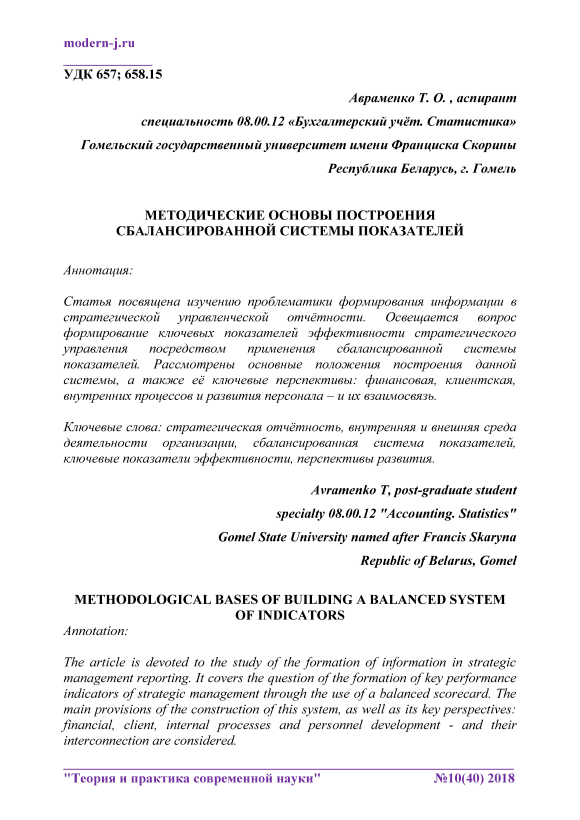 modern-j.ru

УДК 657; 658.15

Авраменко Т. О. , аспирант

специальность 08.00.12 «Бухгалтерский учёт. Статистика»

Гомельский государственный университет имени Франциска Скорины

Республика Беларусь, г. Гомель

МЕТОДИЧЕСКИЕ ОСНОВЫ ПОСТРОЕНИЯ СБАЛАНСИРОВАННОЙ СИСТЕМЫ ПОКАЗАТЕЛЕЙ

Аннотация:

Статья посвящена изучению проблематики формирования информации в стратегической управленческой отчётности. Освещается вопрос формирование ключевых показателей эффективности стратегического управления посредством применения сбалансированной системы показателей. Рассмотрены основные положения построения данной системы, а также её ключевые перспективы: финансовая, клиентская, внутренних процессов и развития персонала – и их взаимосвязь.

Ключевые слова: стратегическая отчётность, внутренняя и внешняя среда деятельности организации, сбалансированная система показателей, ключевые показатели эффективности, перспективы развития.

Avramenko T, post-graduate student

specialty 08.00.12 "Accounting. Statistics"

Gomel State University named after Francis Skaryna

Republic of Belarus, Gomel

METHODOLOGICAL BASES OF BUILDING A BALANCED SYSTEM OF INDICATORS

Annotation:

The article is devoted to the study of the formation of information in strategic management reporting. It covers the question of the formation of key performance indicators of strategic management through the use of a balanced scorecard. The main provisions of the construction of this system, as well as its key perspectives: financial, client, internal processes and personnel development - and their interconnection are considered.

"Теория и практика современной науки" №10(40) 2018